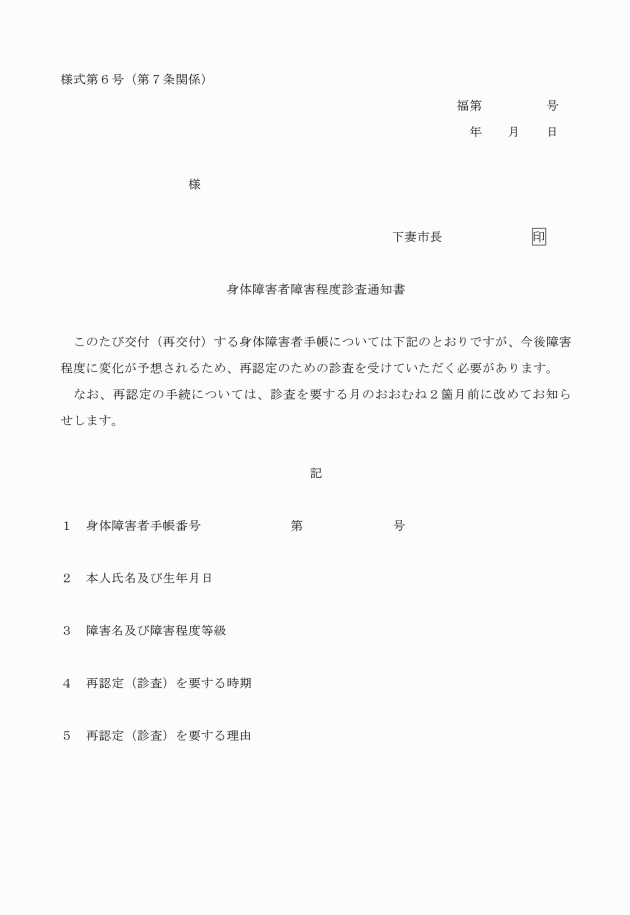 様式第６号（第７条関係）

福第　　　　号

年　　月　　日

様

下妻市長　　　　　　印

身体障害者障害程度診査通知書

このたび交付（再交付）する身体障害者手帳については下記のとおりですが、今後障害程度に変化が予想されるため、再認定のための診査を受けていただく必要があります。

なお、再認定の手続については、診査を要する月のおおむね２箇月前に改めてお知らせします。

記

１　身体障害者手帳番号　　　　　第　　　　　号

２　本人氏名及び生年月日

３　障害名及び障害程度等級

４　再認定（診査）を要する時期

５　再認定（診査）を要する理由